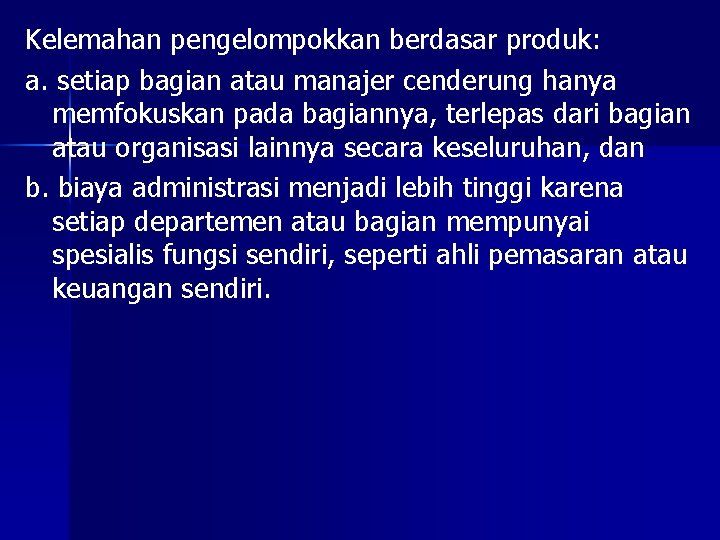 Kelemahan pengelompokkan berdasar produk:

a. setiap bagian atau manajer cenderung hanya memfokuskan pada bagiannya, terlepas dari bagian atau organisasi lainnya secara keseluruhan, dan

b. biaya administrasi menjadi lebih tinggi karena setiap departemen atau bagian mempunyai spesialis fungsi sendiri, seperti ahli pemasaran atau keuangan sendiri.